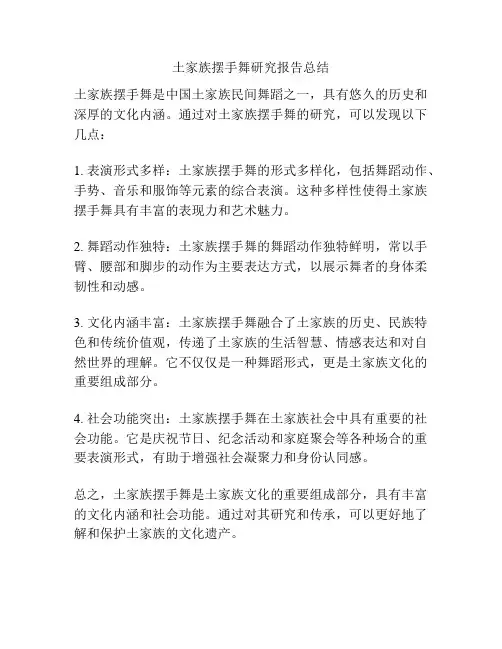 土家族摆手舞研究报告总结

土家族摆手舞是中国土家族民间舞蹈之一，具有悠久的历史和深厚的文化内涵。通过对土家族摆手舞的研究，可以发现以下几点：

1. 表演形式多样：土家族摆手舞的形式多样化，包括舞蹈动作、手势、音乐和服饰等元素的综合表演。这种多样性使得土家族摆手舞具有丰富的表现力和艺术魅力。

2. 舞蹈动作独特：土家族摆手舞的舞蹈动作独特鲜明，常以手臂、腰部和脚步的动作为主要表达方式，以展示舞者的身体柔韧性和动感。

3. 文化内涵丰富：土家族摆手舞融合了土家族的历史、民族特色和传统价值观，传递了土家族的生活智慧、情感表达和对自然世界的理解。它不仅仅是一种舞蹈形式，更是土家族文化的重要组成部分。

4. 社会功能突出：土家族摆手舞在土家族社会中具有重要的社会功能。它是庆祝节日、纪念活动和家庭聚会等各种场合的重要表演形式，有助于增强社会凝聚力和身份认同感。

总之，土家族摆手舞是土家族文化的重要组成部分，具有丰富的文化内涵和社会功能。通过对其研究和传承，可以更好地了解和保护土家族的文化遗产。